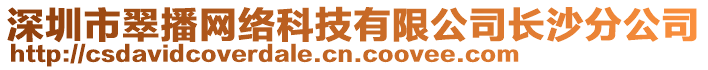 深圳市翠播网络科技有限公司长沙分公司
http://csdavidcoverdale.cn.coovee.com